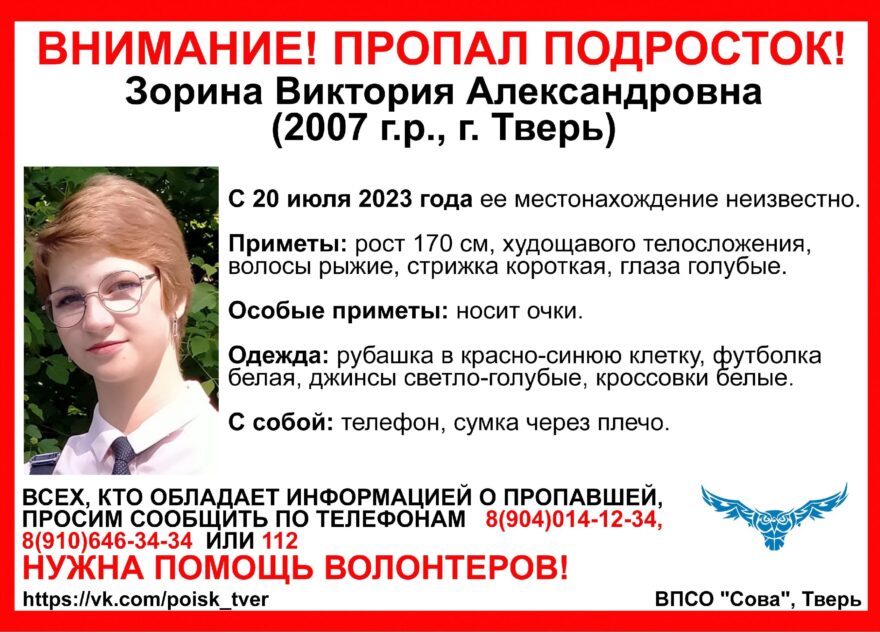 ВНИМАНИЕ! ПРОПАЛ ПОДРОСТОК!
Зорина Виктория Александровна
(2007 г.р., г. Тверь)

С 20 июля 2023 года ее местонахождение неизвестно.

Приметы: рост 170 см, худощавого телосложения, волосы рыжие, стрижка короткая, глаза голубые.

Особые приметы: носит очки.

Одежда: рубашка в красно-синюю клетку, футболка белая, джинсы светло-голубые, кроссовки белые.

С собой: телефон, сумка через плечо.

ВСЕХ, КТО ОБЛАДАЕТ ИНФОРМАЦИЕЙ О ПРОПАВШЕЙ, ПРОСИМ СООБЩИТЬ ПО ТЕЛЕФОНАМ 8(904)014-12-34, 8(910)646-34-34 ИЛИ 112

НУЖНА ПОМОЩЬ ВОЛОНТЕРОВ!

https://vk.com/poisk_tver

ВПСО "Сова", Тверь